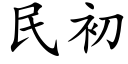 民初